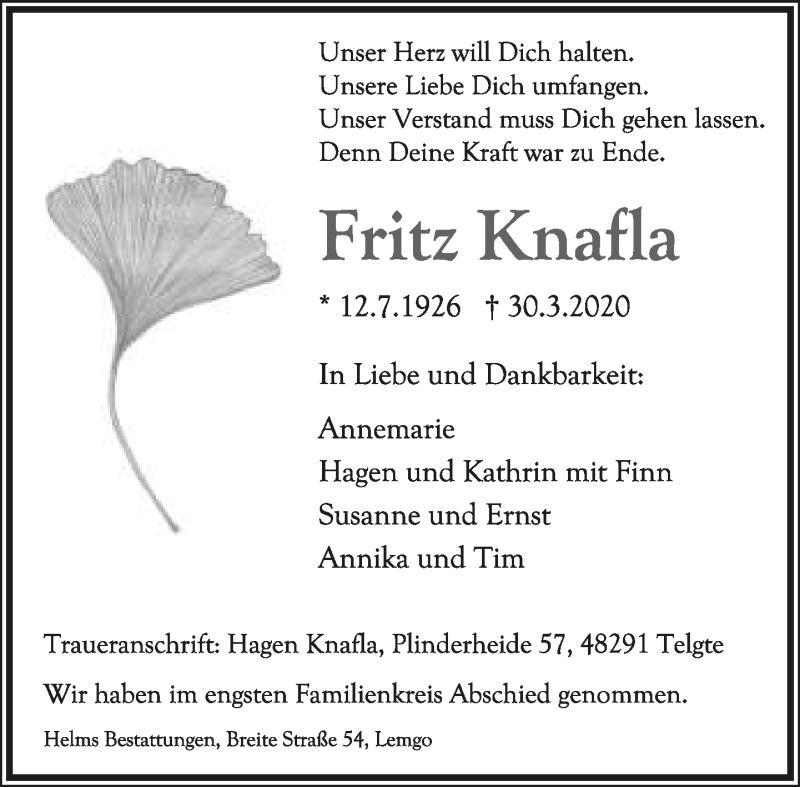 Unser Herz will Dich halten.
Unsere Liebe Dich umfangen.
Unser Verstand muss Dich gehen lassen.
Denn Deine Kraft war zu Ende.

Fritz Knafla

* 12.7.1926 † 30.3.2020

In Liebe und Dankbarkeit:

Annemarie
Hagen und Kathrin mit Finn
Susanne und Ernst
Annika und Tim

Traueranschrift: Hagen Knafla, Plinderheide 57, 48291 Telgte

Wir haben im engsten Familienkreis Abschied genommen.

Helms Bestattungen, Breite Straße 54, Lemgo